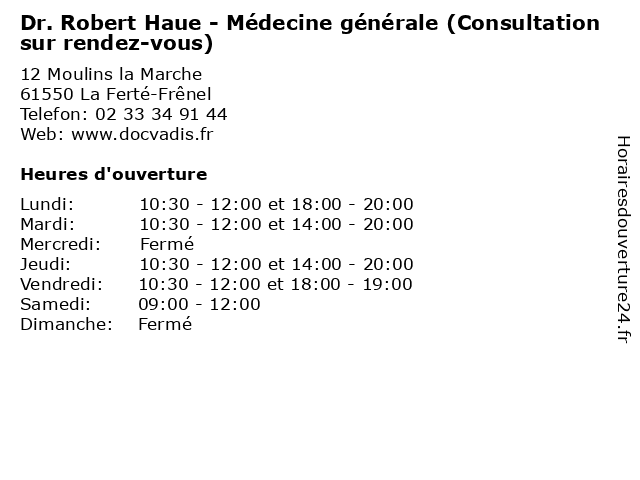 Dr. Robert Haue - Médecine générale (Consultation sur rendez-vous)

12 Moulins la Marche
61550 La Ferté-Frênel
Telefon: 02 33 34 91 44
Web: www.docvadis.fr

Heures d'ouverture

| | |
|---|---|
| Lundi: | 10:30 - 12:00 et 18:00 - 20:00 |
| Mardi: | 10:30 - 12:00 et 14:00 - 20:00 |
| Mercredi: | Fermé |
| Jeudi: | 10:30 - 12:00 et 14:00 - 20:00 |
| Vendredi: | 10:30 - 12:00 et 18:00 - 19:00 |
| Samedi: | 09:00 - 12:00 |
| Dimanche: | Fermé |

Horairesdouverture24.fr